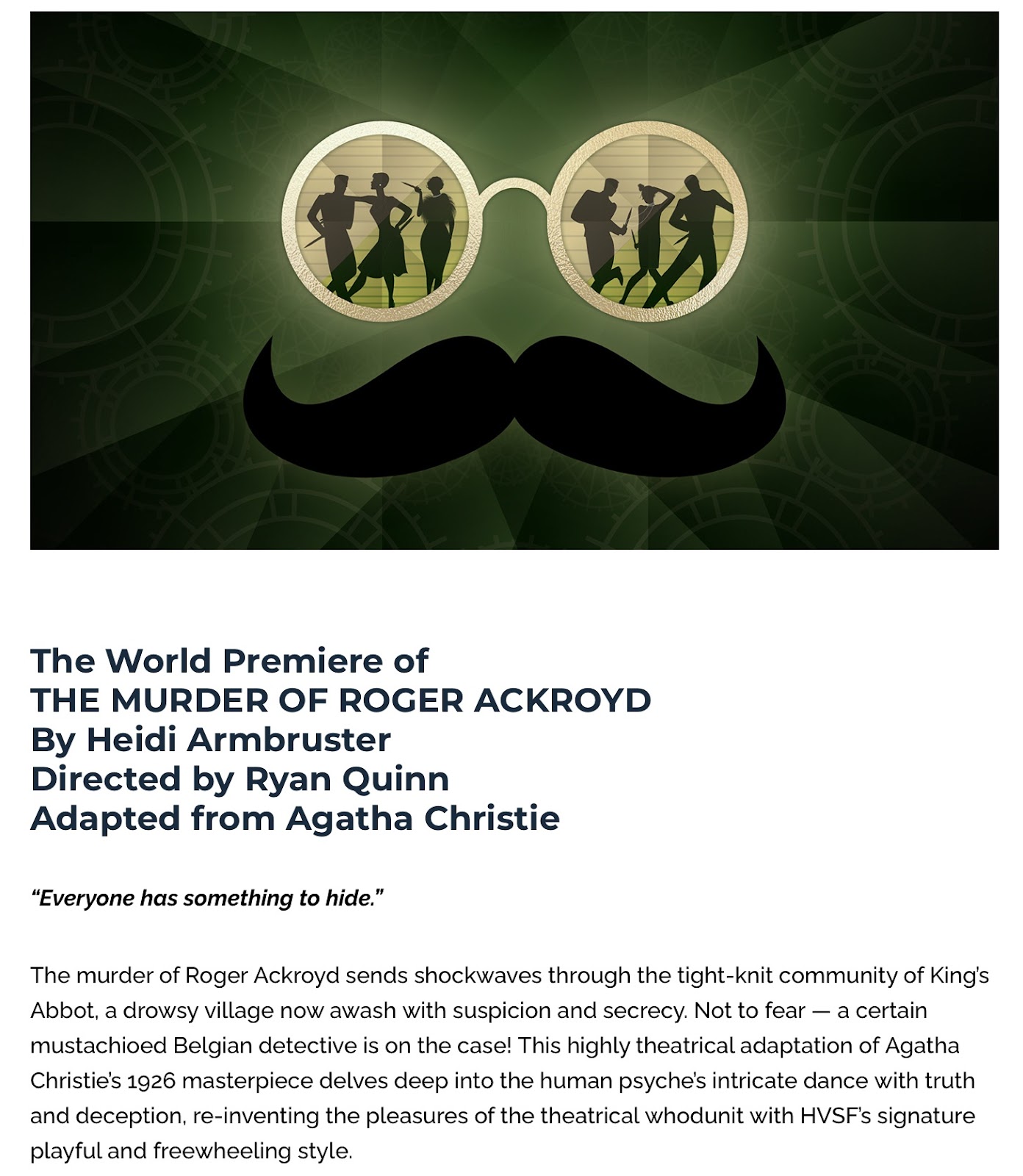 The World Premiere of
THE MURDER OF ROGER ACKROYD
By Heidi Armbruster
Directed by Ryan Quinn
Adapted from Agatha Christie

“Everyone has something to hide.”

The murder of Roger Ackroyd sends shockwaves through the tight-knit community of King’s Abbot, a drowsy village now awash with suspicion and secrecy. Not to fear — a certain mustachioed Belgian detective is on the case! This highly theatrical adaptation of Agatha Christie’s 1926 masterpiece delves deep into the human psyche’s intricate dance with truth and deception, re-inventing the pleasures of the theatrical whodunit with HVSF’s signature playful and freewheeling style.